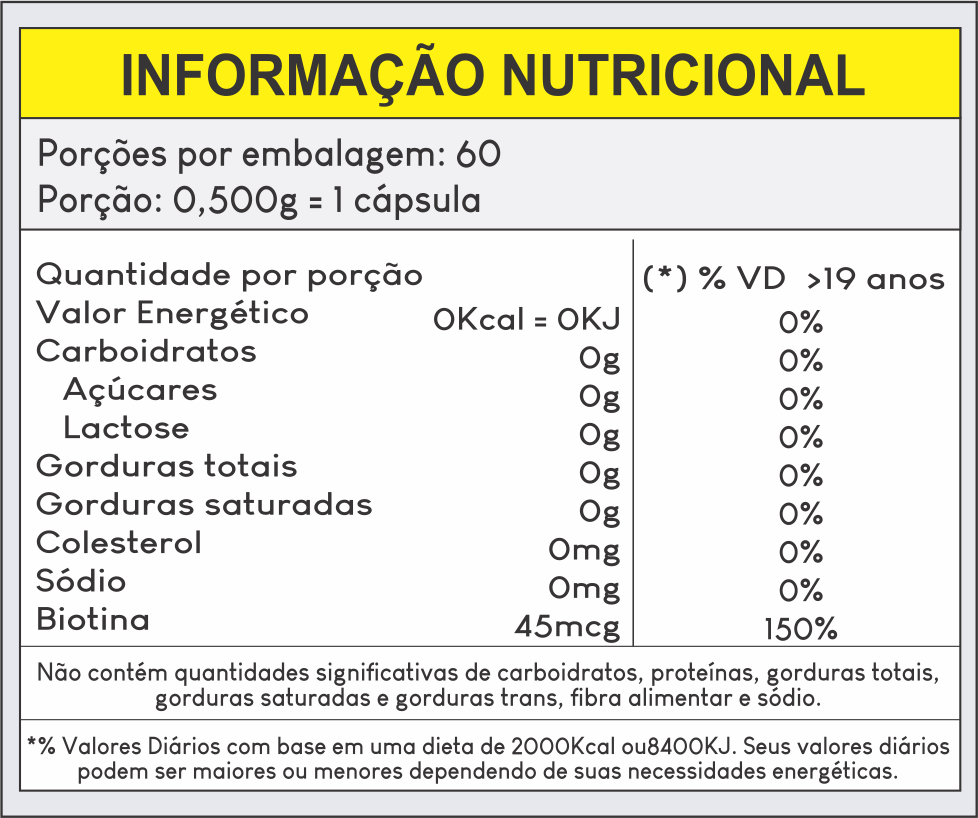 INFORMAÇÃO NUTRICIONAL

Porções por embalagem: 60
Porção: 0,500g = 1 cápsula

| Quantidade por porção | | (*) % VD >19 anos |
|---|---|---|
| Valor Energético | 0Kcal = 0KJ | 0% |
| Carboidratos | 0g | 0% |
| Açúcares | 0g | 0% |
| Lactose | 0g | 0% |
| Gorduras totais | 0g | 0% |
| Gorduras saturadas | 0g | 0% |
| Colesterol | 0mg | 0% |
| Sódio | 0mg | 0% |
| Biotina | 45mcg | 150% |

Não contém quantidades significativas de carboidratos, proteínas, gorduras totais, gorduras saturadas e gorduras trans, fibra alimentar e sódio.

*% Valores Diários com base em uma dieta de 2000Kcal ou8400KJ. Seus valores diários podem ser maiores ou menores dependendo de suas necessidades energéticas.